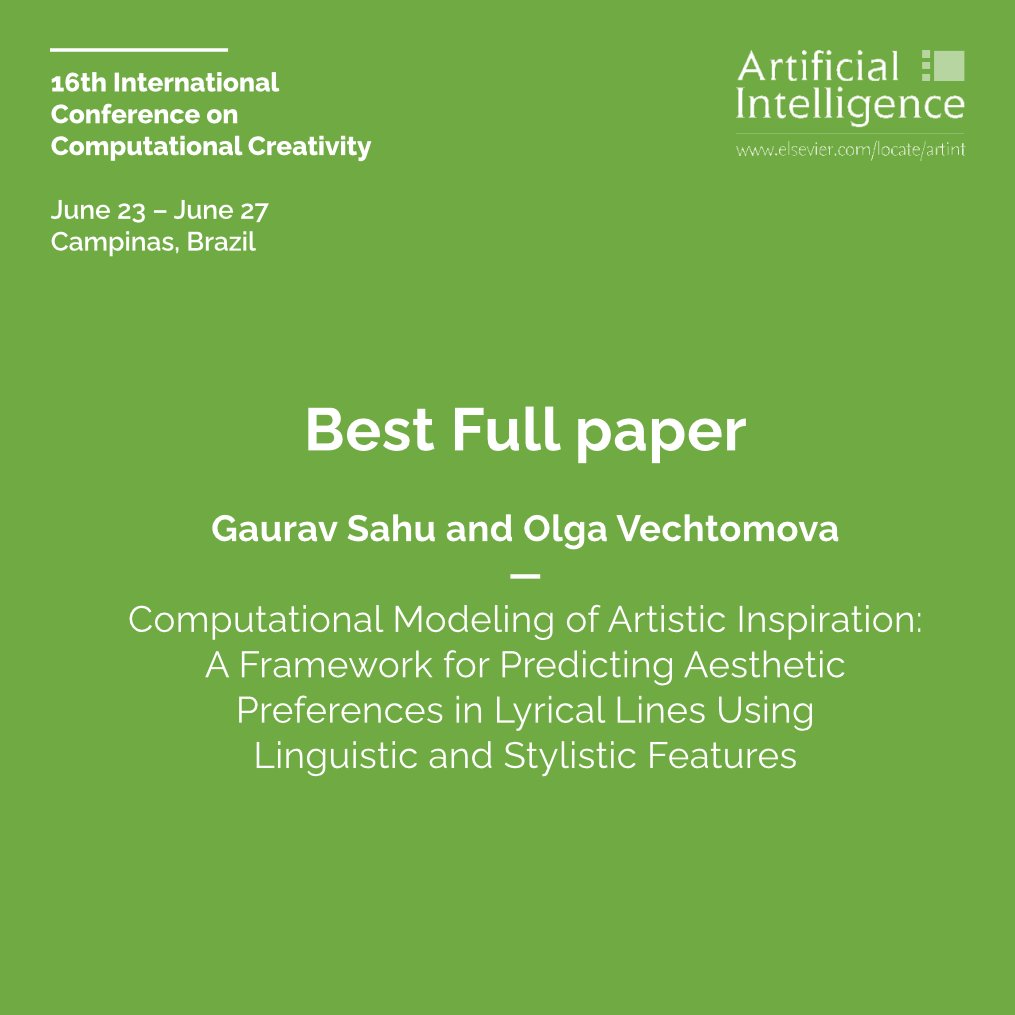 16th International Conference on Computational Creativity

June 23 – June 27
Campinas, Brazil

Artificial Intelligence
www.elsevier.com/locate/artint

Best Full paper

Gaurav Sahu and Olga Vechtomova

—

Computational Modeling of Artistic Inspiration: A Framework for Predicting Aesthetic Preferences in Lyrical Lines Using Linguistic and Stylistic Features